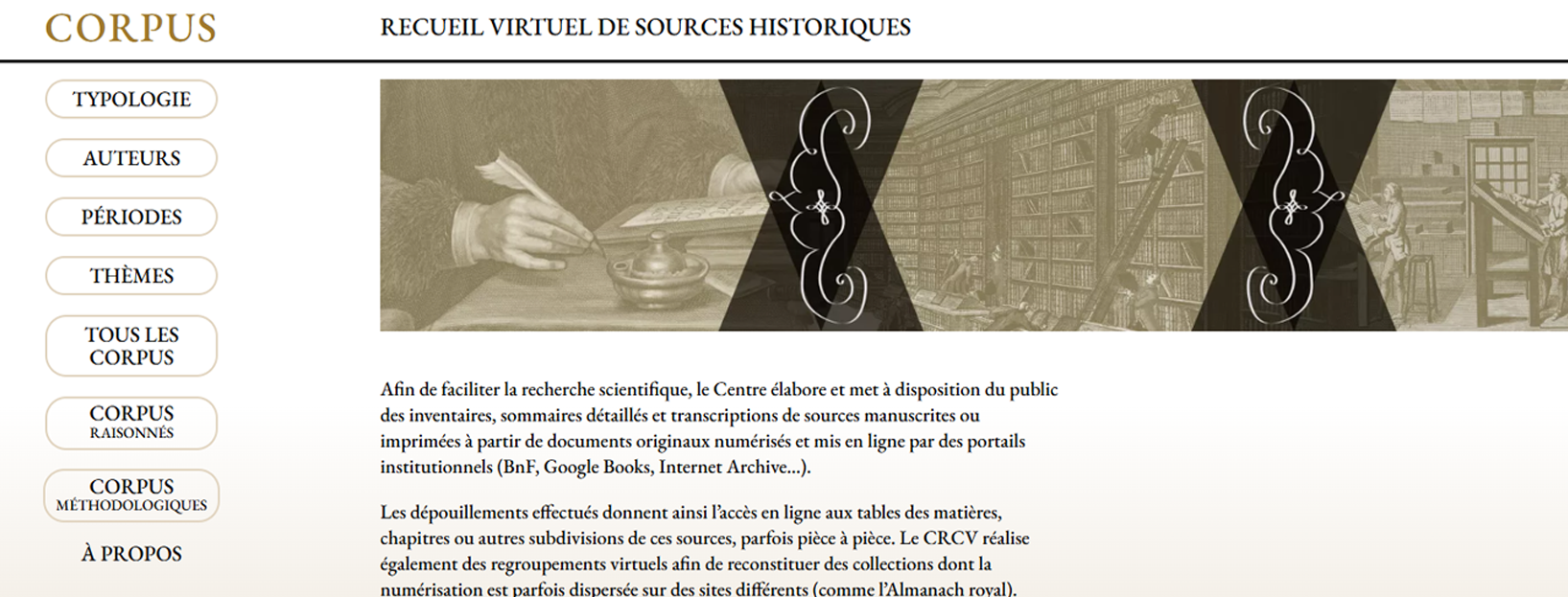 CORPUS

RECUEIL VIRTUEL DE SOURCES HISTORIQUES

TYPOLOGIE

AUTEURS

PÉRIODES

THÈMES

TOUS LES CORPUS

CORPUS RAISONNÉS

CORPUS MÉTHODOLOGIQUES

À PROPOS

Afin de faciliter la recherche scientifique, le Centre élabore et met à disposition du public des inventaires, sommaires détaillés et transcriptions de sources manuscrites ou imprimées à partir de documents originaux numérisés et mis en ligne par des portails institutionnels (BnF, Google Books, Internet Archive...).

Les dépouillements effectués donnent ainsi l'accès en ligne aux tables des matières, chapitres ou autres subdivisions de ces sources, parfois pièce à pièce. Le CRCV réalise également des regroupements virtuels afin de reconstituer des collections dont la numérisation est parfois dispersée sur des sites différents (comme l'Almanach royal).